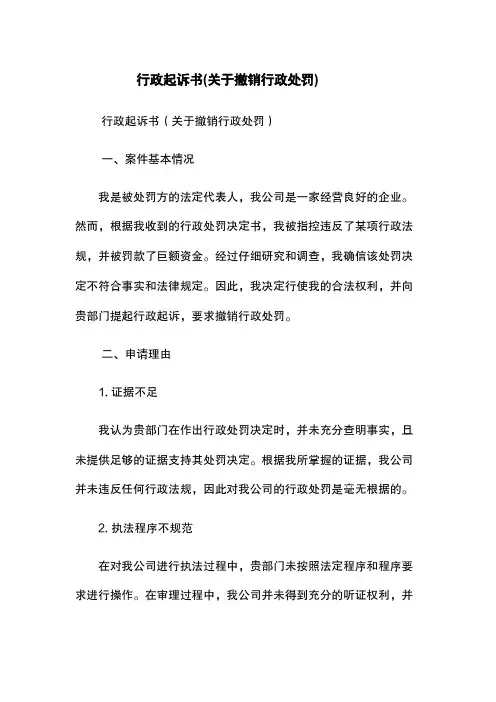 行政起诉书(关于撤销行政处罚)

行政起诉书（关于撤销行政处罚）

一、案件基本情况

我是被处罚方的法定代表人，我公司是一家经营良好的企业。然而，根据我收到的行政处罚决定书，我被指控违反了某项行政法规，并被罚款了巨额资金。经过仔细研究和调查，我确信该处罚决定不符合事实和法律规定。因此，我决定行使我的合法权利，并向贵部门提起行政起诉，要求撤销行政处罚。

二、申请理由

1. 证据不足

我认为贵部门在作出行政处罚决定时，并未充分查明事实，且未提供足够的证据支持其处罚决定。根据我所掌握的证据，我公司并未违反任何行政法规，因此对我公司的行政处罚是毫无根据的。

2. 执法程序不规范

在对我公司进行执法过程中，贵部门未按照法定程序和程序要求进行操作。在审理过程中，我公司并未得到充分的听证权利，并